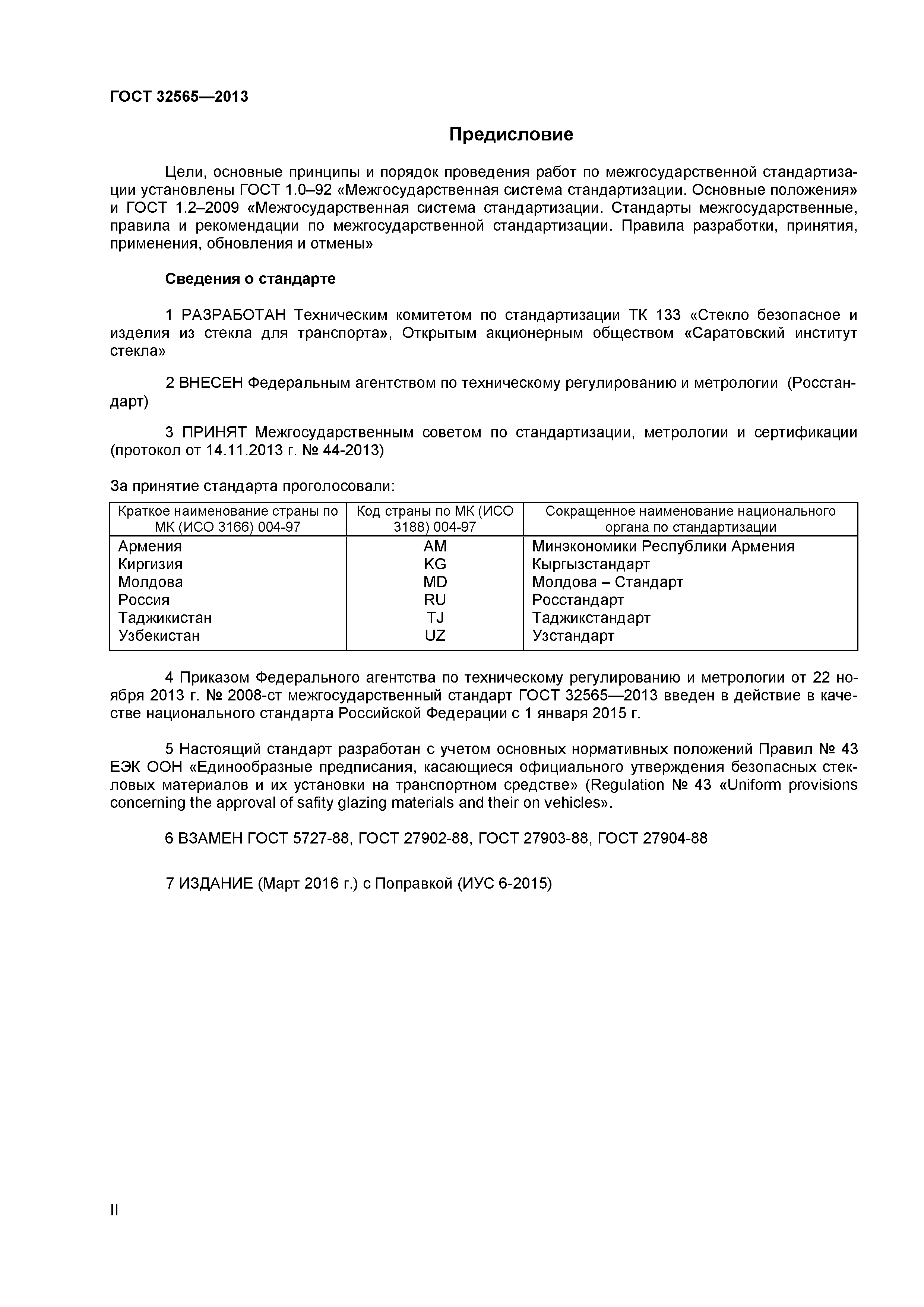 ГОСТ 32565—2013

Предисловие

Цели, основные принципы и порядок проведения работ по межгосударственной стандартизации установлены ГОСТ 1.0–92 «Межгосударственная система стандартизации. Основные положения» и ГОСТ 1.2–2009 «Межгосударственная система стандартизации. Стандарты межгосударственные, правила и рекомендации по межгосударственной стандартизации. Правила разработки, принятия, применения, обновления и отмены»

Сведения о стандарте

1 РАЗРАБОТАН Техническим комитетом по стандартизации ТК 133 «Стекло безопасное и изделия из стекла для транспорта», Открытым акционерным обществом «Саратовский институт стекла»

2 ВНЕСЕН Федеральным агентством по техническому регулированию и метрологии (Росстандарт)

3 ПРИНЯТ Межгосударственным советом по стандартизации, метрологии и сертификации (протокол от 14.11.2013 г. № 44-2013)

За принятие стандарта проголосовали:

| Краткое наименование страны по МК (ИСО 3166) 004-97 | Код страны по МК (ИСО 3188) 004-97 | Сокращенное наименование национального органа по стандартизации |
|---|---|---|
| Армения | AM | Минэкономики Республики Армения |
| Киргизия | KG | Кыргызстандарт |
| Молдова | MD | Молдова – Стандарт |
| Россия | RU | Росстандарт |
| Таджикистан | TJ | Таджикстандарт |
| Узбекистан | UZ | Узстандарт |

4 Приказом Федерального агентства по техническому регулированию и метрологии от 22 ноября 2013 г. № 2008-ст межгосударственный стандарт ГОСТ 32565—2013 введен в действие в качестве национального стандарта Российской Федерации с 1 января 2015 г.

5 Настоящий стандарт разработан с учетом основных нормативных положений Правил № 43 ЕЭК ООН «Единообразные предписания, касающиеся официального утверждения безопасных стекловых материалов и их установки на транспортном средстве» (Regulation № 43 «Uniform provisions concerning the approval of safity glazing materials and their on vehicles».

6 ВЗАМЕН ГОСТ 5727-88, ГОСТ 27902-88, ГОСТ 27903-88, ГОСТ 27904-88

7 ИЗДАНИЕ (Март 2016 г.) с Поправкой (ИУС 6-2015)

II